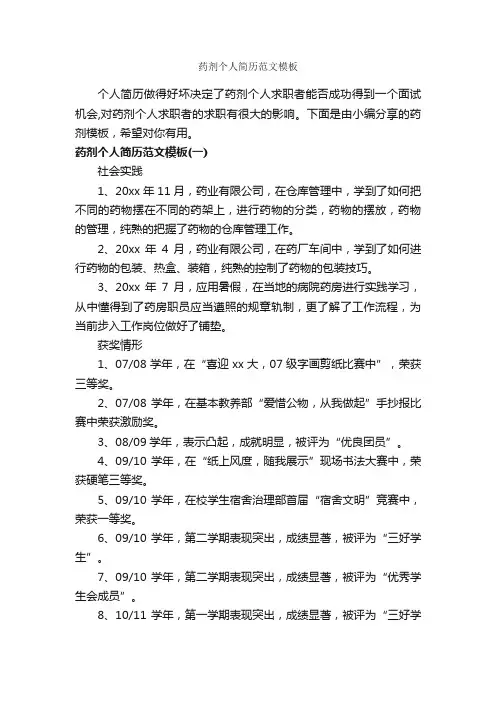 药剂个人简历范文模板

个人简历做得好坏决定了药剂个人求职者能否成功得到一个面试机会,对药剂个人求职者的求职有很大的影响。下面是由小编分享的药剂模板，希望对你有用。

药剂个人简历范文模板(一)

社会实践

1、20xx 年 11 月，药业有限公司，在仓库管理中，学到了如何把不同的药物摆在不同的药架上，进行药物的分类，药物的摆放，药物的管理，纯熟的把握了药物的仓库管理工作。

2、20xx 年 4 月，药业有限公司，在药厂车间中，学到了如何进行药物的包装、热盒、装箱，纯熟的控制了药物的包装技巧。

3、20xx 年 7 月，应用暑假，在当地的病院药房进行实践学习，从中懂得到了药房职员应当遵照的规章轨制，更了解了工作流程，为当前步入工作岗位做好了铺垫。

获奖情形

1、07/08 学年，在“喜迎 xx 大，07 级字画剪纸比赛中”，荣获三等奖。

2、07/08 学年，在基本教养部“爱惜公物，从我做起”手抄报比赛中荣获激励奖。

3、08/09 学年，表示凸起，成就明显，被评为“优良团员”。

4、09/10 学年，在“纸上风度，随我展示”现场书法大赛中，荣获硬笔三等奖。

5、09/10 学年，在校学生宿舍治理部首届“宿舍文明”竞赛中，荣获一等奖。

6、09/10 学年，第二学期表现突出，成绩显著，被评为“三好学生”。

7、09/10 学年，第二学期表现突出，成绩显著，被评为“优秀学生会成员”。

8、10/11 学年，第一学期表现突出，成绩显著，被评为“三好学